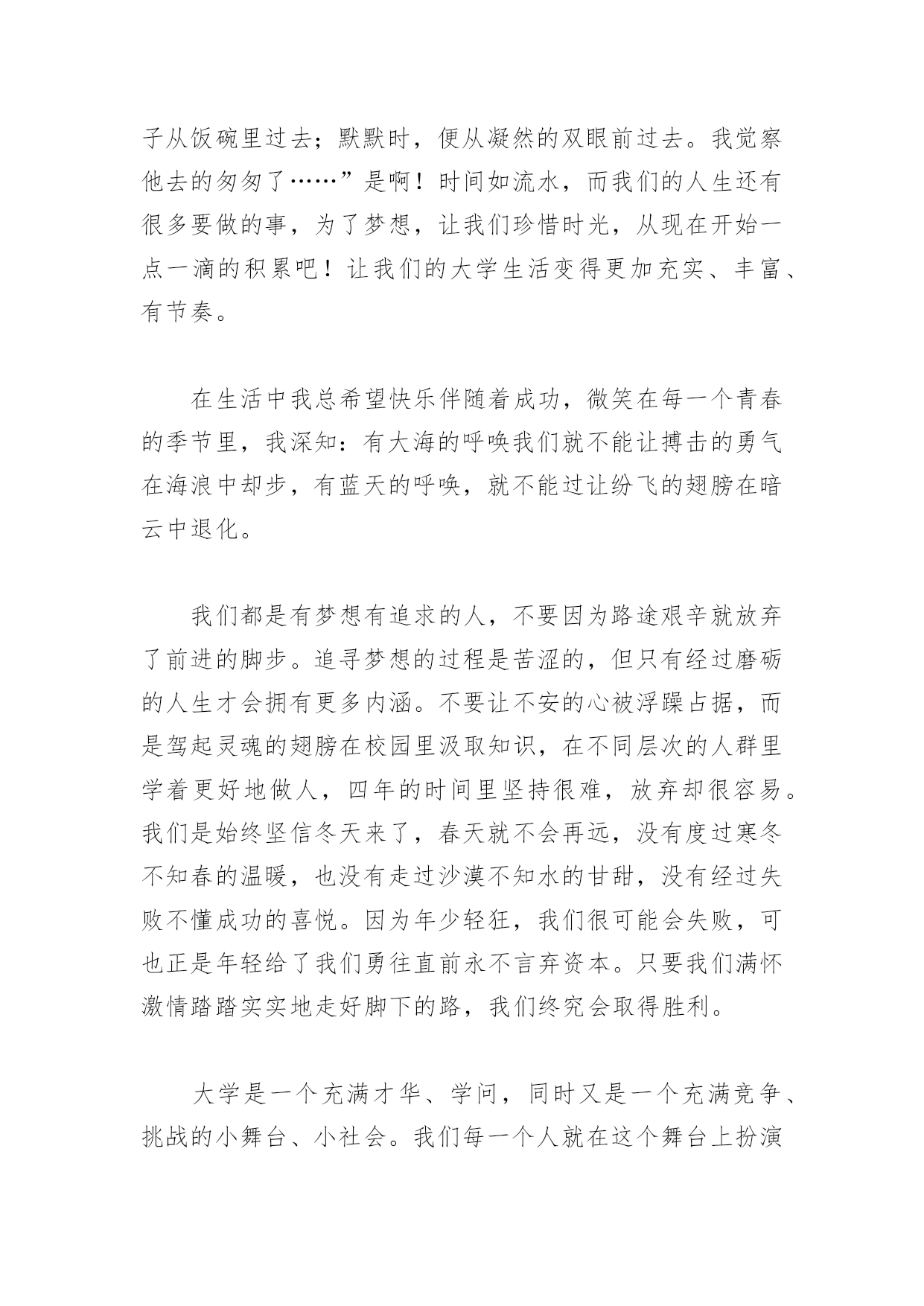 子从饭碗里过去；默默时，便从凝然的双眼前过去。我觉察他去的匆匆了……”是啊！时间如流水，而我们的人生还有很多要做的事，为了梦想，让我们珍惜时光，从现在开始一点一滴的积累吧！让我们的大学生活变得更加充实、丰富、有节奏。

在生活中我总希望快乐伴随着成功，微笑在每一个青春的季节里，我深知：有大海的呼唤我们就不能让搏击的勇气在海浪中却步，有蓝天的呼唤，就不能过让纷飞的翅膀在暗云中退化。

我们都是有梦想有追求的人，不要因为路途艰辛就放弃了前进的脚步。追寻梦想的过程是苦涩的，但只有经过磨砺的人生才会拥有更多内涵。不要让不安的心被浮躁占据，而是驾起灵魂的翅膀在校园里汲取知识，在不同层次的人群里学着更好地做人，四年的时间里坚持很难，放弃却很容易。我们是始终坚信冬天来了，春天就不会再远，没有度过寒冬不知春的温暖，也没有走过沙漠不知水的甘甜，没有经过失败不懂成功的喜悦。因为年少轻狂，我们很可能会失败，可也正是年轻给了我们勇往直前永不言弃资本。只要我们满怀激情踏踏实实地走好脚下的路，我们终究会取得胜利。

大学是一个充满才华、学问，同时又是一个充满竞争、挑战的小舞台、小社会。我们每一个人就在这个舞台上扮演